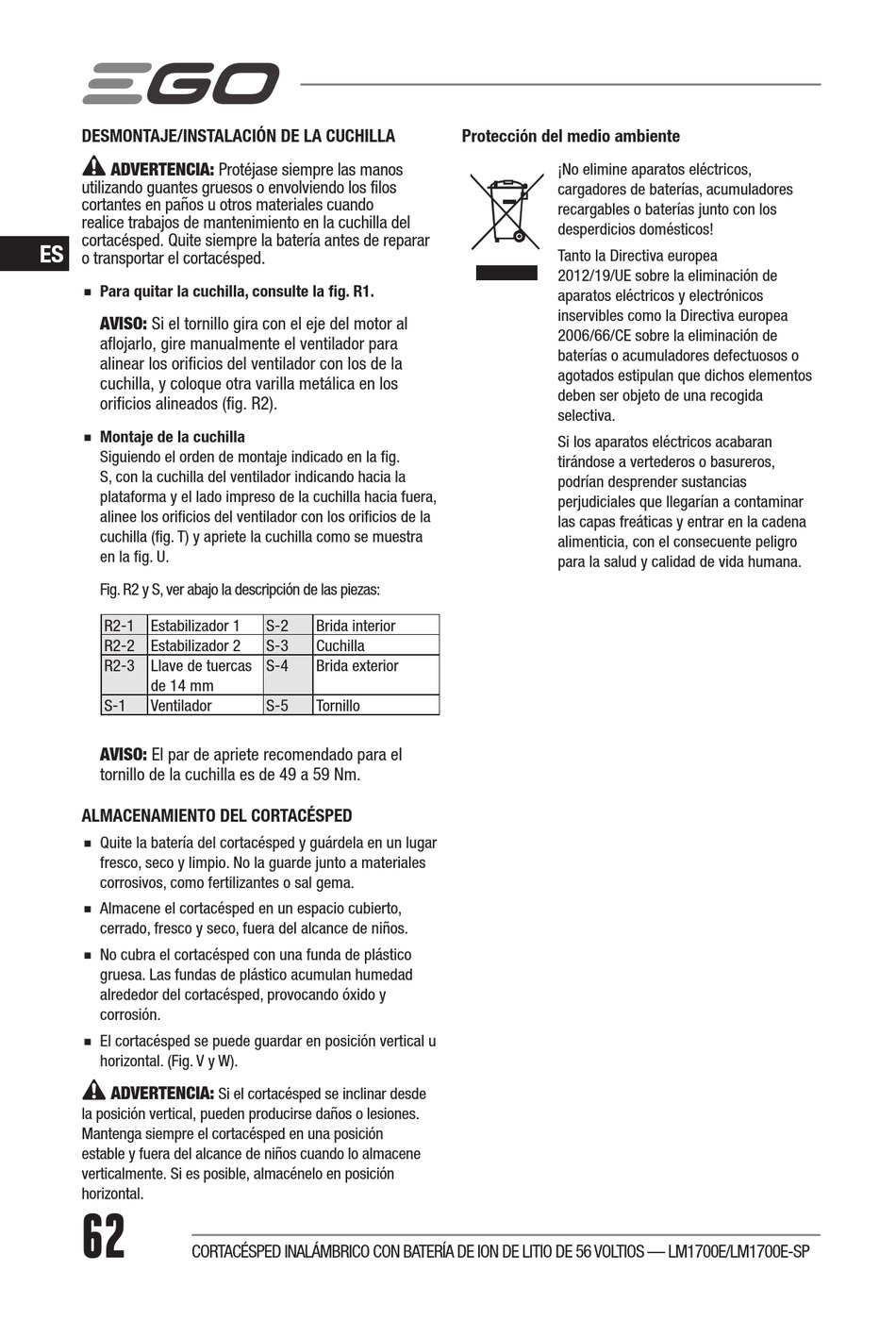 EGO

ES

DESMONTAJE/INSTALACIÓN DE LA CUCHILLA

ADVERTENCIA: Protéjase siempre las manos utilizando guantes gruesos o envolviendo los filos cortantes en paños u otros materiales cuando realice trabajos de mantenimiento en la cuchilla del cortacésped. Quite siempre la batería antes de reparar o transportar el cortacésped.

■ Para quitar la cuchilla, consulte la fig. R1.

AVISO: Si el tornillo gira con el eje del motor al aflojarlo, gire manualmente el ventilador para alinear los orificios del ventilador con los de la cuchilla, y coloque otra varilla metálica en los orificios alineados (fig. R2).

■ Montaje de la cuchilla
Siguiendo el orden de montaje indicado en la fig. S, con la cuchilla del ventilador indicando hacia la plataforma y el lado impreso de la cuchilla hacia fuera, alinee los orificios del ventilador con los orificios de la cuchilla (fig. T) y apriete la cuchilla como se muestra en la fig. U.

Fig. R2 y S, ver abajo la descripción de las piezas:

| R2-1 | Estabilizador 1 | S-2 | Brida interior |
|---|---|---|---|
| R2-2 | Estabilizador 2 | S-3 | Cuchilla |
| R2-3 | Llave de tuercas de 14 mm | S-4 | Brida exterior |
| S-1 | Ventilador | S-5 | Tornillo |

AVISO: El par de apriete recomendado para el tornillo de la cuchilla es de 49 a 59 Nm.

ALMACENAMIENTO DEL CORTACÉSPED

■ Quite la batería del cortacésped y guárdela en un lugar fresco, seco y limpio. No la guarde junto a materiales corrosivos, como fertilizantes o sal gema.

■ Almacene el cortacésped en un espacio cubierto, cerrado, fresco y seco, fuera del alcance de niños.

■ No cubra el cortacésped con una funda de plástico gruesa. Las fundas de plástico acumulan humedad alrededor del cortacésped, provocando óxido y corrosión.

■ El cortacésped se puede guardar en posición vertical u horizontal. (Fig. V y W).

ADVERTENCIA: Si el cortacésped se inclinar desde la posición vertical, pueden producirse daños o lesiones. Mantenga siempre el cortacésped en una posición estable y fuera del alcance de niños cuando lo almacene verticalmente. Si es posible, almacénelo en posición horizontal.

Protección del medio ambiente

¡No elimine aparatos eléctricos, cargadores de baterías, acumuladores recargables o baterías junto con los desperdicios domésticos!

Tanto la Directiva europea 2012/19/UE sobre la eliminación de aparatos eléctricos y electrónicos inservibles como la Directiva europea 2006/66/CE sobre la eliminación de baterías o acumuladores defectuosos o agotados estipulan que dichos elementos deben ser objeto de una recogida selectiva.

Si los aparatos eléctricos acabaran tirándose a vertederos o basureros, podrían desprender sustancias perjudiciales que llegarían a contaminar las capas freáticas y entrar en la cadena alimenticia, con el consecuente peligro para la salud y calidad de vida humana.

62

CORTACÉSPED INALÁMBRICO CON BATERÍA DE ION DE LITIO DE 56 VOLTIOS — LM1700E/LM1700E-SP